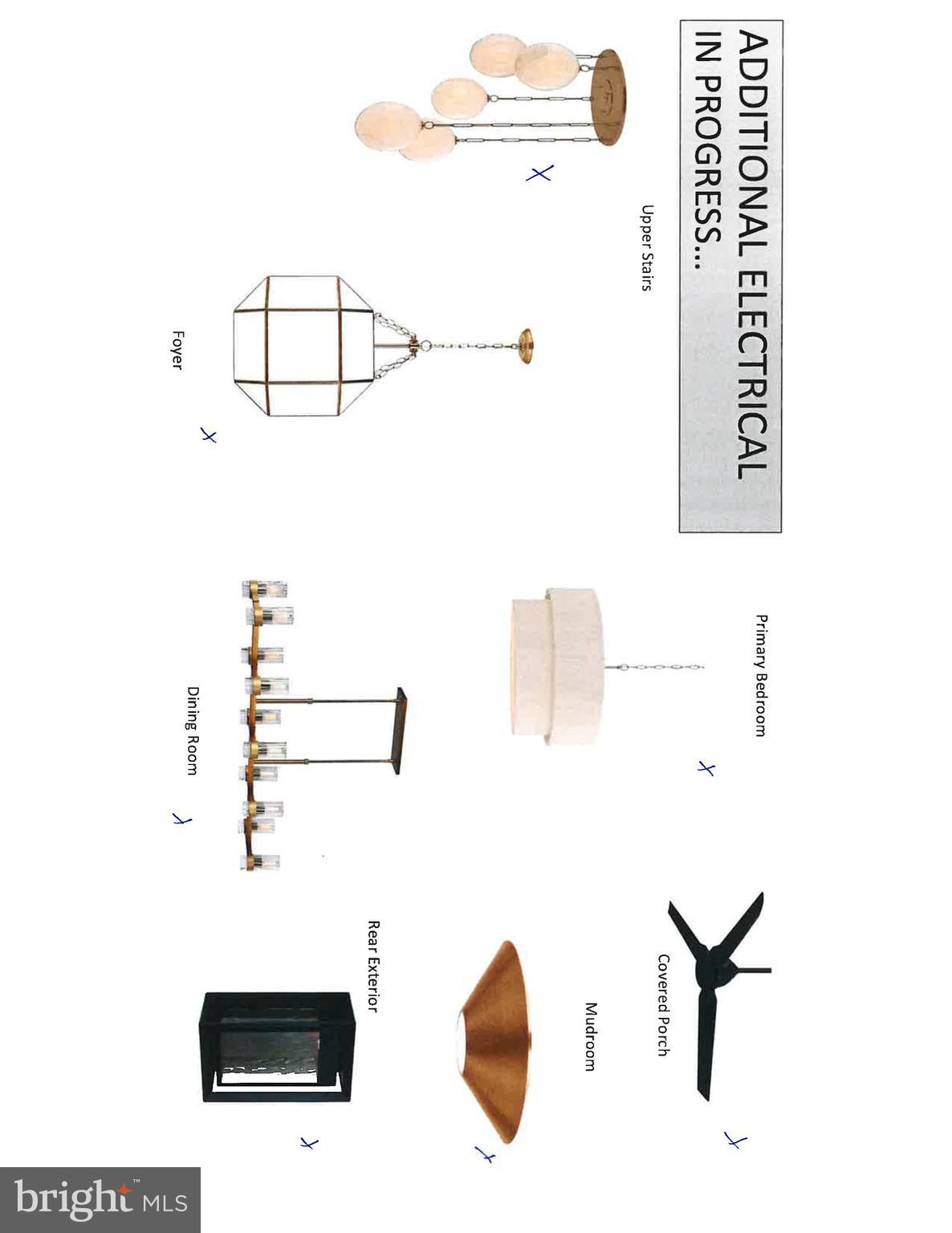 ADDITIONAL ELECTRICAL IN PROGRESS...

Upper Stairs

x

Foyer

x

Primary Bedroom

x

Dining Room

x

Covered Porch

x

Mudroom

x

Rear Exterior

x

bright MLS